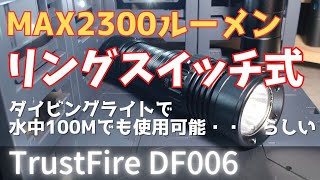 MAX2300ルーメン

リングスイッチ式

ダイビングライトで
水中100Mでも使用可能・・・らしい

TrustFire DF006